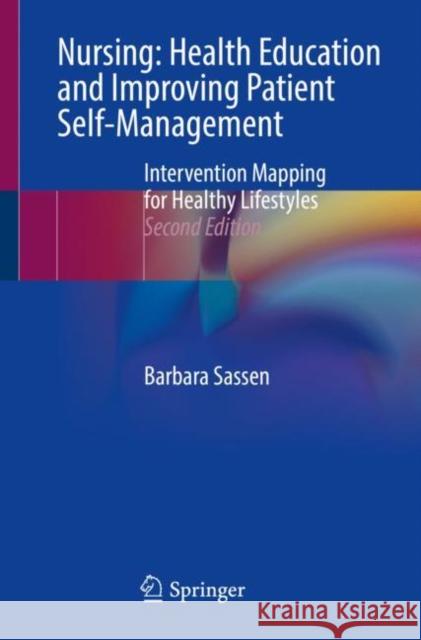 Nursing: Health Education and Improving Patient Self-Management

Intervention Mapping for Healthy Lifestyles

Second Edition

Barbara Sassen

Springer